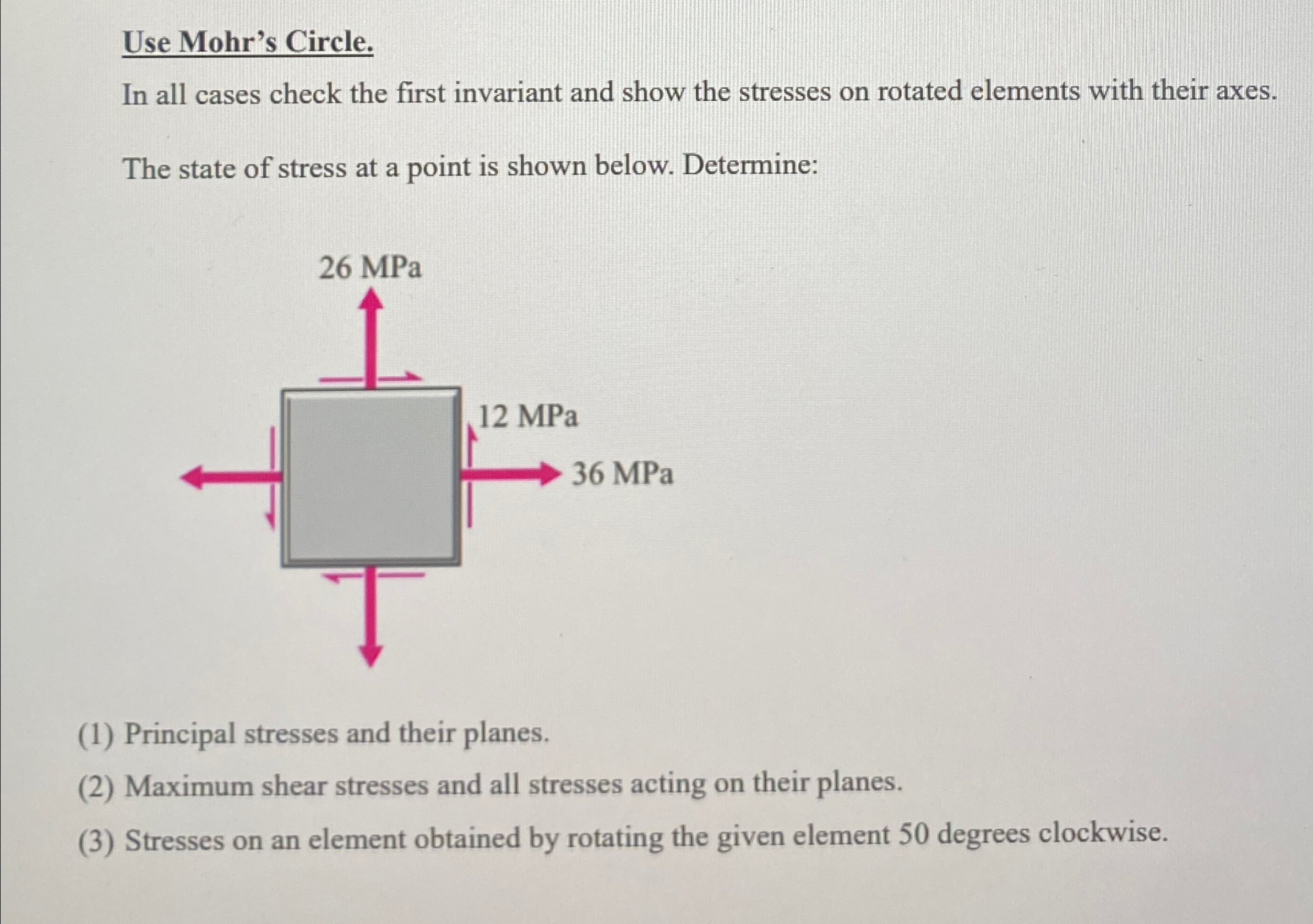 Use Mohr's Circle.

In all cases check the first invariant and show the stresses on rotated elements with their axes.

The state of stress at a point is shown below. Determine:

26 MPa

12 MPa

36 MPa

(1) Principal stresses and their planes.

(2) Maximum shear stresses and all stresses acting on their planes.

(3) Stresses on an element obtained by rotating the given element 50 degrees clockwise.